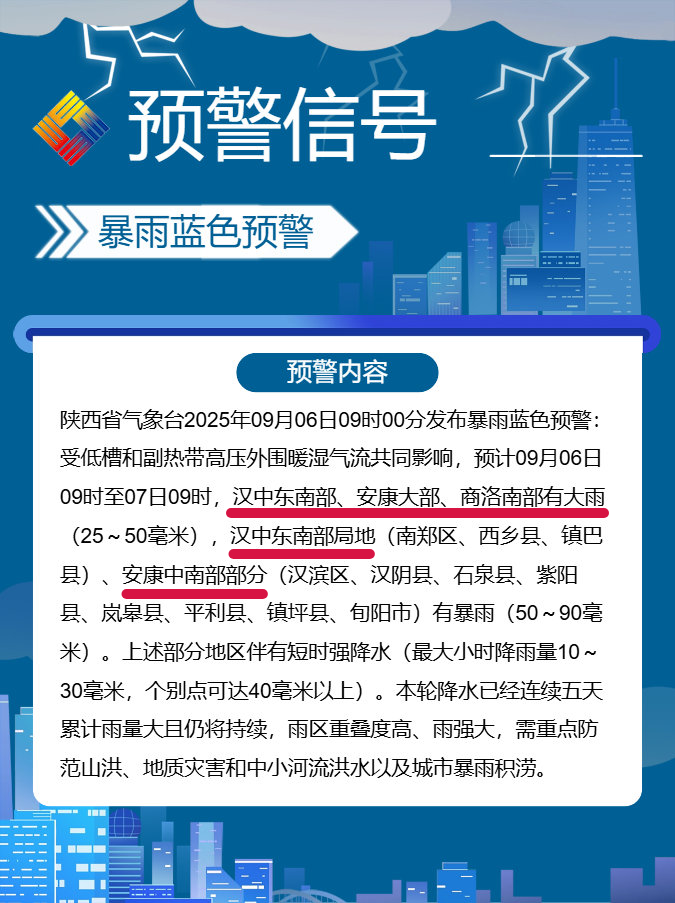 预警信号

暴雨蓝色预警

预警内容

陕西省气象台2025年09月06日09时00分发布暴雨蓝色预警：受低槽和副热带高压外围暖湿气流共同影响，预计09月06日09时至07日09时，汉中东南部、安康大部、商洛南部有大雨（25～50毫米），汉中东南部局地（南郑区、西乡县、镇巴县）、安康中南部部分（汉滨区、汉阴县、石泉县、紫阳县、岚皋县、平利县、镇坪县、旬阳市）有暴雨（50～90毫米）。上述部分地区伴有短时强降水（最大小时降雨量10～30毫米，个别点可达40毫米以上）。本轮降水已经连续五天累计雨量大且仍将持续，雨区重叠度高、雨强大，需重点防范山洪、地质灾害和中小河流洪水以及城市暴雨积涝。